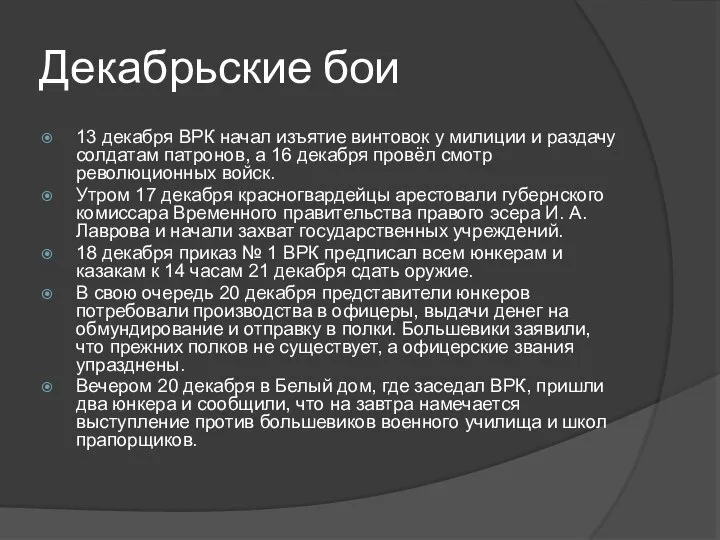 Декабрьские бои

13 декабря ВРК начал изъятие винтовок у милиции и раздачу солдатам патронов, а 16 декабря провёл смотр революционных войск.

Утром 17 декабря красногвардейцы арестовали губернского комиссара Временного правительства правого эсера И. А. Лаврова и начали захват государственных учреждений.

18 декабря приказ № 1 ВРК предписал всем юнкерам и казакам к 14 часам 21 декабря сдать оружие.

В свою очередь 20 декабря представители юнкеров потребовали производства в офицеры, выдачи денег на обмундирование и отправку в полки. Большевики заявили, что прежних полков не существует, а офицерские звания упразднены.

Вечером 20 декабря в Белый дом, где заседал ВРК, пришли два юнкера и сообщили, что на завтра намечается выступление против большевиков военного училища и школ прапорщиков.